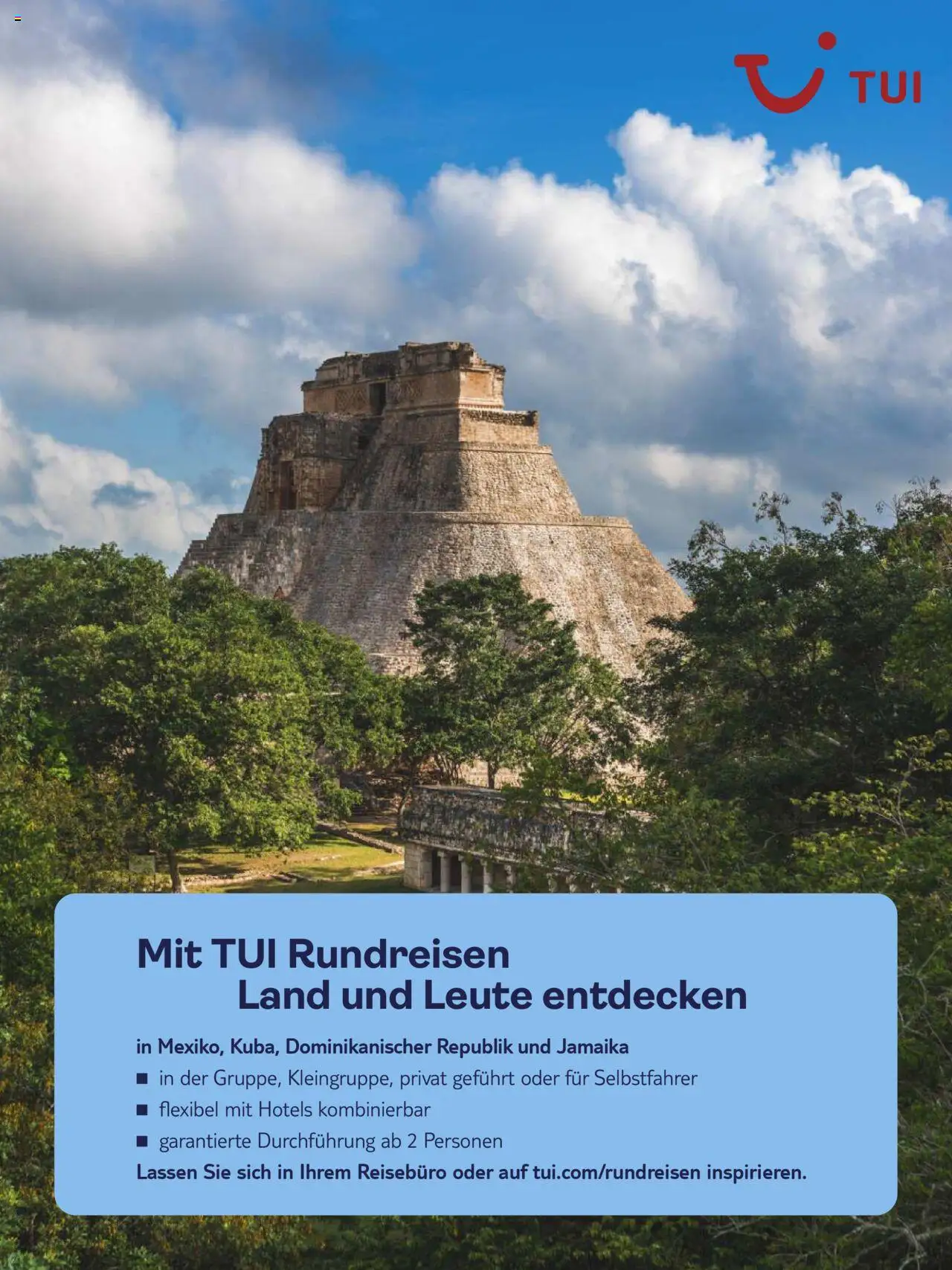 TUI

Mit TUI Rundreisen
Land und Leute entdecken

in Mexiko, Kuba, Dominikanischer Republik und Jamaika
■ in der Gruppe, Kleingruppe, privat geführt oder für Selbstfahrer
■ flexibel mit Hotels kombinierbar
■ garantierte Durchführung ab 2 Personen
Lassen Sie sich in Ihrem Reisebüro oder auf tui.com/rundreisen inspirieren.